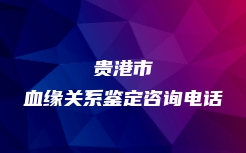 贵港市
血缘关系鉴定咨询电话